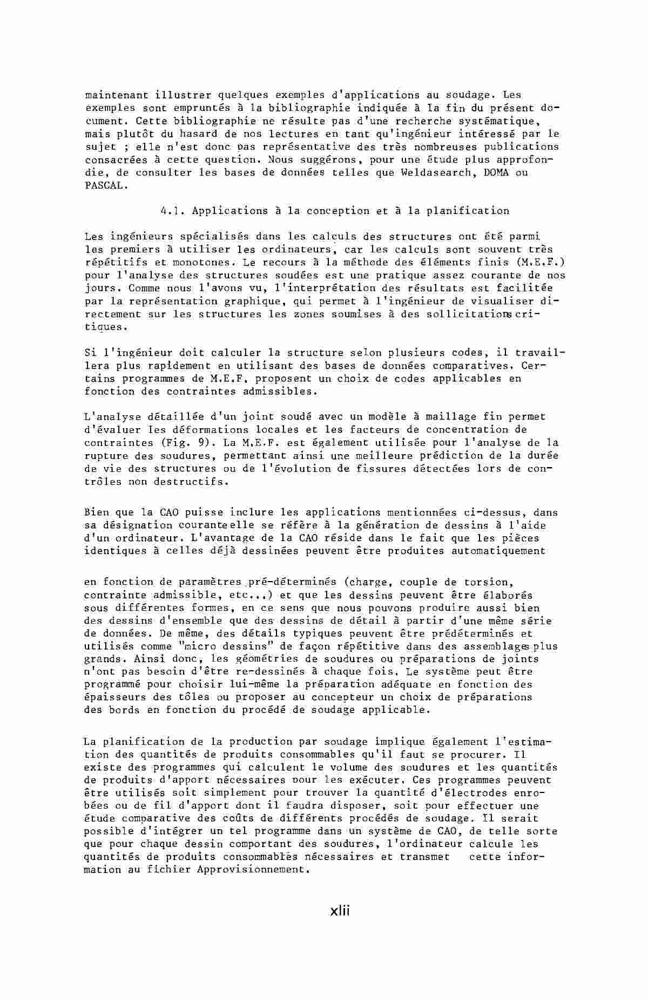 maintenant illustrer quelques exemples d'applications au soudage. Les exemples sont empruntés à la bibliographie indiquée à la fin du présent document. Cette bibliographie ne résulte pas d'une recherche systématique, mais plutôt du hasard de nos lectures en tant qu'ingénieur intéressé par le sujet ; elle n'est donc pas représentative des très nombreuses publications consacrées à cette question. Nous suggérons, pour une étude plus approfondie, de consulter les bases de données telles que Weldasearch, DOMA ou PASCAL.

4.1. Applications à la conception et à la planification

Les ingénieurs spécialisés dans les calculs des structures ont été parmi les premiers à utiliser les ordinateurs, car les calculs sont souvent très répétitifs et monotones. Le recours à la méthode des éléments finis (M.E.F.) pour l'analyse des structures soudées est une pratique assez courante de nos jours. Comme nous l'avons vu, l'interprétation des résultats est facilitée par la représentation graphique, qui permet à l'ingénieur de visualiser directement sur les structures les zones soumises à des sollicitations critiques.

Si l'ingénieur doit calculer la structure selon plusieurs codes, il travaillera plus rapidement en utilisant des bases de données comparatives. Certains programmes de M.E.F. proposent un choix de codes applicables en fonction des contraintes admissibles.

L'analyse détaillée d'un joint soudé avec un modèle à maillage fin permet d'évaluer les déformations locales et les facteurs de concentration de contraintes (Fig. 9). La M.E.F. est également utilisée pour l'analyse de la rupture des soudures, permettant ainsi une meilleure prédiction de la durée de vie des structures ou de l'évolution de fissures détectées lors de contrôles non destructifs.

Bien que la CAO puisse inclure les applications mentionnées ci-dessus, dans sa désignation courante elle se réfère à la génération de dessins à l'aide d'un ordinateur. L'avantage de la CAO réside dans le fait que les pièces identiques à celles déjà dessinées peuvent être produites automatiquement

en fonction de paramètres pré-déterminés (charge, couple de torsion, contrainte admissible, etc...) et que les dessins peuvent être élaborés sous différentes formes, en ce sens que nous pouvons produire aussi bien des dessins d'ensemble que des dessins de détail à partir d'une même série de données. De même, des détails typiques peuvent être prédéterminés et utilisés comme "micro dessins" de façon répétitive dans des assemblages plus grands. Ainsi donc, les géométries de soudures ou préparations de joints n'ont pas besoin d'être re-dessinés à chaque fois. Le système peut être programmé pour choisir lui-même la préparation adéquate en fonction des épaisseurs des tôles ou proposer au concepteur un choix de préparations des bords en fonction du procédé de soudage applicable.

La planification de la production par soudage implique également l'estimation des quantités de produits consommables qu'il faut se procurer. Il existe des programmes qui calculent le volume des soudures et les quantités de produits d'apport nécessaires pour les exécuter. Ces programmes peuvent être utilisés soit simplement pour trouver la quantité d'électrodes enrobées ou de fil d'apport dont il faudra disposer, soit pour effectuer une étude comparative des coûts de différents procédés de soudage. Il serait possible d'intégrer un tel programme dans un système de CAO, de telle sorte que pour chaque dessin comportant des soudures, l'ordinateur calcule les quantités de produits consommables nécessaires et transmet cette information au fichier Approvisionnement.

xlii